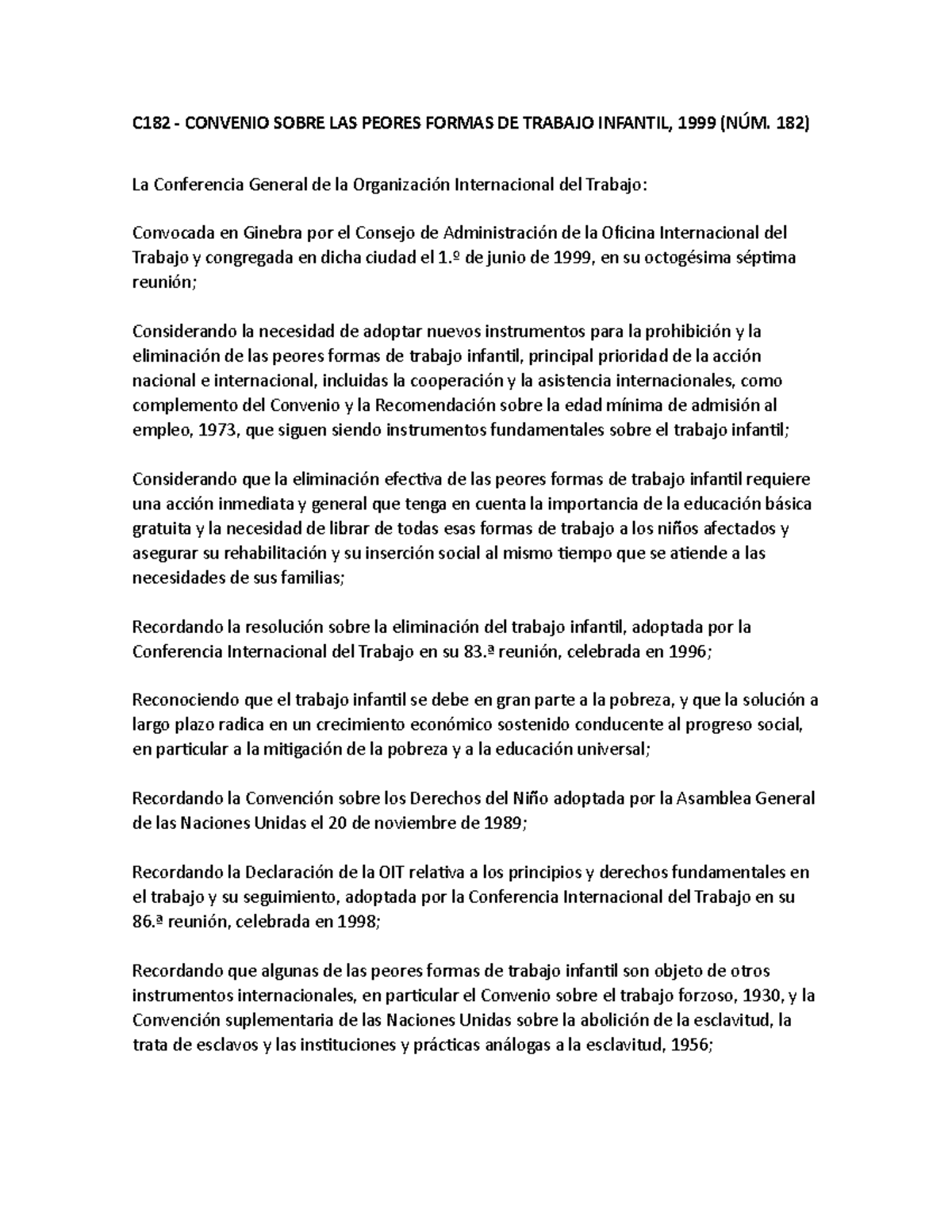 C182 - CONVENIO SOBRE LAS PEORES FORMAS DE TRABAJO INFANTIL, 1999 (NÚM. 182)

La Conferencia General de la Organización Internacional del Trabajo:

Convocada en Ginebra por el Consejo de Administración de la Oficina Internacional del Trabajo y congregada en dicha ciudad el 1.º de junio de 1999, en su octogésima séptima reunión;

Considerando la necesidad de adoptar nuevos instrumentos para la prohibición y la eliminación de las peores formas de trabajo infantil, principal prioridad de la acción nacional e internacional, incluidas la cooperación y la asistencia internacionales, como complemento del Convenio y la Recomendación sobre la edad mínima de admisión al empleo, 1973, que siguen siendo instrumentos fundamentales sobre el trabajo infantil;

Considerando que la eliminación efectiva de las peores formas de trabajo infantil requiere una acción inmediata y general que tenga en cuenta la importancia de la educación básica gratuita y la necesidad de librar de todas esas formas de trabajo a los niños afectados y asegurar su rehabilitación y su inserción social al mismo tiempo que se atiende a las necesidades de sus familias;

Recordando la resolución sobre la eliminación del trabajo infantil, adoptada por la Conferencia Internacional del Trabajo en su 83.ª reunión, celebrada en 1996;

Reconociendo que el trabajo infantil se debe en gran parte a la pobreza, y que la solución a largo plazo radica en un crecimiento económico sostenido conducente al progreso social, en particular a la mitigación de la pobreza y a la educación universal;

Recordando la Convención sobre los Derechos del Niño adoptada por la Asamblea General de las Naciones Unidas el 20 de noviembre de 1989;

Recordando la Declaración de la OIT relativa a los principios y derechos fundamentales en el trabajo y su seguimiento, adoptada por la Conferencia Internacional del Trabajo en su 86.ª reunión, celebrada en 1998;

Recordando que algunas de las peores formas de trabajo infantil son objeto de otros instrumentos internacionales, en particular el Convenio sobre el trabajo forzoso, 1930, y la Convención suplementaria de las Naciones Unidas sobre la abolición de la esclavitud, la trata de esclavos y las instituciones y prácticas análogas a la esclavitud, 1956;